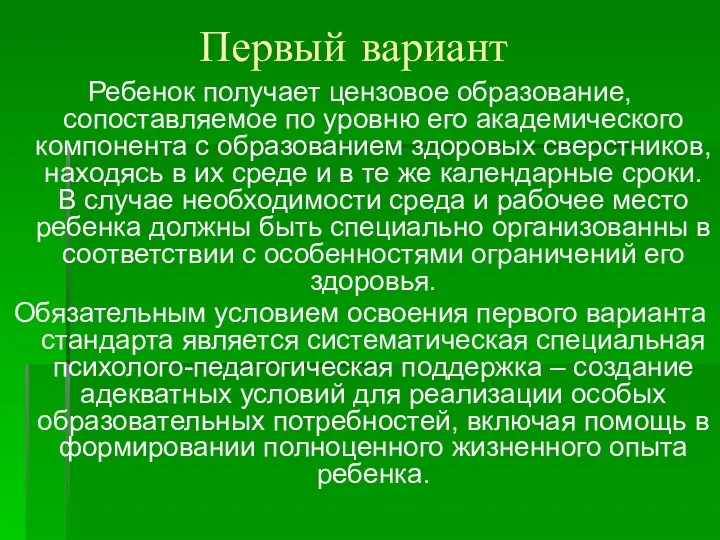 Первый вариант

Ребенок получает цензовое образование, сопоставляемое по уровню его академического компонента с образованием здоровых сверстников, находясь в их среде и в те же календарные сроки. В случае необходимости среда и рабочее место ребенка должны быть специально организованны в соответствии с особенностями ограничений его здоровья.

Обязательным условием освоения первого варианта стандарта является систематическая специальная психолого-педагогическая поддержка – создание адекватных условий для реализации особых образовательных потребностей, включая помощь в формировании полноценного жизненного опыта ребенка.